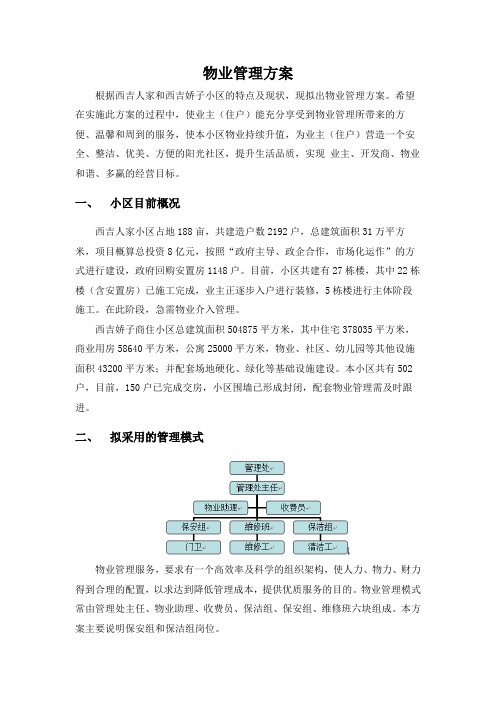 物业管理方案

根据西吉人家和西吉娇子小区的特点及现状，现拟出物业管理方案。希望在实施此方案的过程中，使业主（住户）能充分享受到物业管理所带来的方便、温馨和周到的服务，使本小区物业持续升值，为业主（住户）营造一个安全、整洁、优美、方便的阳光社区，提升生活品质，实现 业主、开发商、物业和谐、多赢的经营目标。

一、 小区目前概况

西吉人家小区占地 188 亩，共建造户数 2192 户，总建筑面积 31 万平方米，项目概算总投资 8 亿元，按照“政府主导、政企合作，市场化运作”的方式进行建设，政府回购安置房 1148 户。目前，小区共建有 27 栋楼，其中 22 栋楼（含安置房）已施工完成，业主正逐步入户进行装修，5 栋楼进行主体阶段施工。在此阶段，急需物业介入管理。

西吉娇子商住小区总建筑面积 504875 平方米，其中住宅 378035 平方米，商业用房 58640 平方米，公寓 25000 平方米，物业、社区、幼儿园等其他设施面积 43200 平方米；并配套场地硬化、绿化等基础设施建设。本小区共有 502 户，目前，150 户已完成交房，小区围墙已形成封闭，配套物业管理需及时跟进。

二、 拟采用的管理模式

管理处
管理处主任
物业助理
收费员
保安组
维修班
保洁组
门卫
维修工
清洁工

物业管理服务，要求有一个高效率及科学的组织架构，使人力、物力、财力得到合理的配置，以求达到降低管理成本，提供优质服务的目的。物业管理模式常由管理处主任、物业助理、收费员、保洁组、保安组、维修班六块组成。本方案主要说明保安组和保洁组岗位。